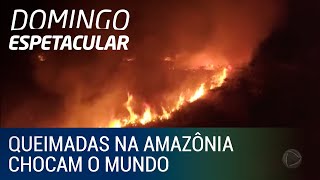 DOMINGO
ESPETACULAR

QUEIMADAS NA AMAZÔNIA
CHOCAM O MUNDO